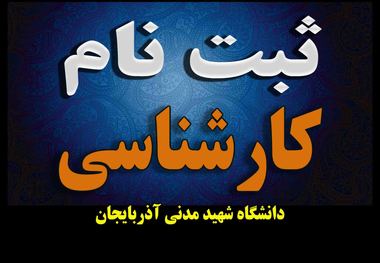 ثبت نام
کارشناسی

دانشگاه شهید مدنی آذربایجان